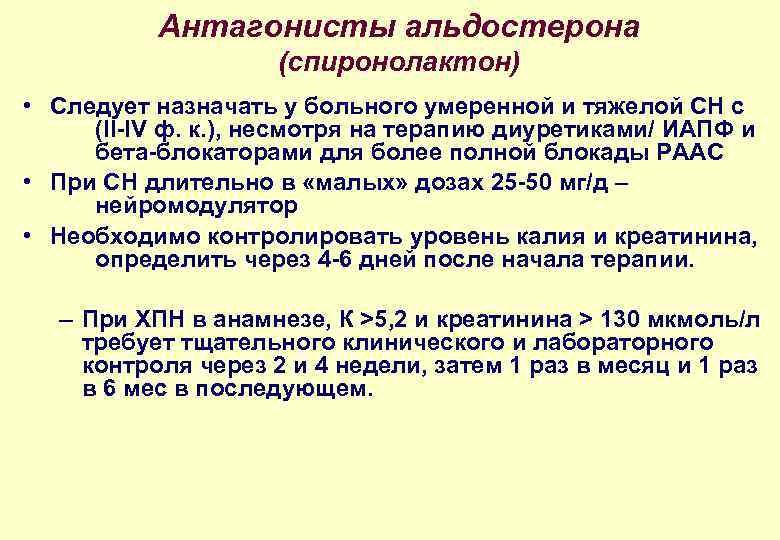 Антагонисты альдостерона
(спиронолактон)

• Следует назначать у больного умеренной и тяжелой СН с (II-IV ф. к.), несмотря на терапию диуретиками/ ИАПФ и бета-блокаторами для более полной блокады РААС

• При СН длительно в «малых» дозах 25-50 мг/д – нейромодулятор

• Необходимо контролировать уровень калия и креатинина, определить через 4-6 дней после начала терапии.

– При ХПН в анамнезе, К >5,2 и креатинина > 130 мкмоль/л требует тщательного клинического и лабораторного контроля через 2 и 4 недели, затем 1 раз в месяц и 1 раз в 6 мес в последующем.